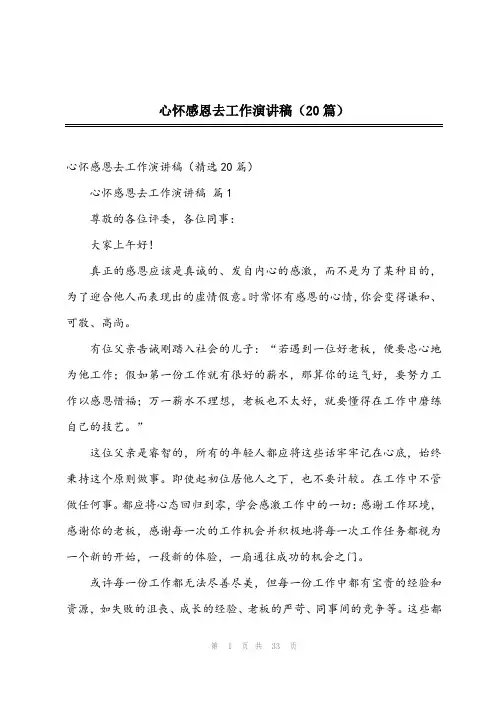 心怀感恩去工作演讲稿（20篇）

心怀感恩去工作演讲稿（精选20篇）

心怀感恩去工作演讲稿 篇1

尊敬的各位评委，各位同事：

大家上午好！

真正的感恩应该是真诚的、发自内心的感激，而不是为了某种目的，为了迎合他人而表现出的虚情假意。时常怀有感恩的心情，你会变得谦和、可敬、高尚。

有位父亲告诫刚踏入社会的儿子：“若遇到一位好老板，便要忠心地为他工作；假如第一份工作就有很好的薪水，那算你的运气好，要努力工作以感恩惜福；万一薪水不理想，老板也不太好，就要懂得在工作中磨练自己的技艺。”

这位父亲是睿智的，所有的年轻人都应将这些话牢牢记在心底，始终秉持这个原则做事。即使起初位居他人之下，也不要计较。在工作中不管做任何事。都应将心态回归到零，学会感激工作中的一切：感谢工作环境，感谢你的老板，感谢每一次的工作机会并积极地将每一次工作任务都视为一个新的开始，一段新的体验，一扇通往成功的机会之门。

或许每一份工作都无法尽善尽美，但每一份工作中都有宝贵的经验和资源，如失败的沮丧、成长的经验、老板的严苛、同事间的竞争等。这些都

第 1 页 共 33 页